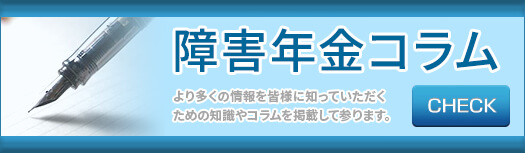 障害年金コラム

より多くの情報を皆様に知っていただくための知識やコラムを掲載して参ります。

CHECK